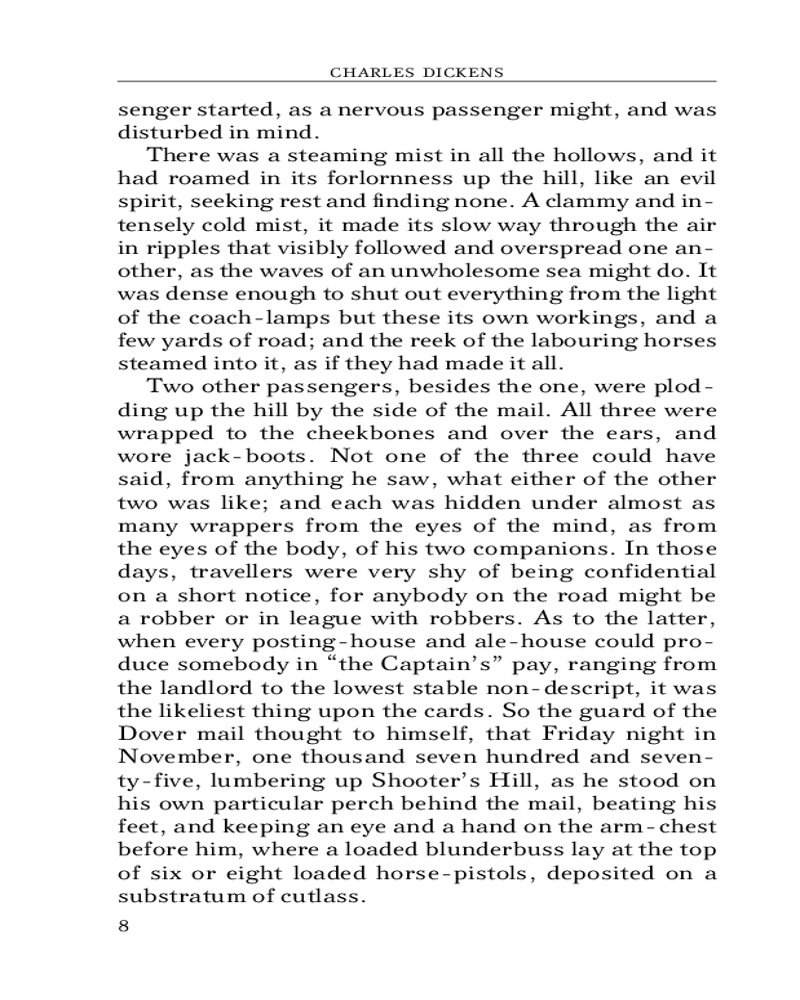 CHARLES DICKENS

senger started, as a nervous passenger might, and was disturbed in mind.

There was a steaming mist in all the hollows, and it had roamed in its forlornness up the hill, like an evil spirit, seeking rest and finding none. A clammy and intensely cold mist, it made its slow way through the air in ripples that visibly followed and overspread one another, as the waves of an unwholesome sea might do. It was dense enough to shut out everything from the light of the coach-lamps but these its own workings, and a few yards of road; and the reek of the labouring horses steamed into it, as if they had made it all.

Two other passengers, besides the one, were plodding up the hill by the side of the mail. All three were wrapped to the cheekbones and over the ears, and wore jack-boots. Not one of the three could have said, from anything he saw, what either of the other two was like; and each was hidden under almost as many wrappers from the eyes of the mind, as from the eyes of the body, of his two companions. In those days, travellers were very shy of being confidential on a short notice, for anybody on the road might be a robber or in league with robbers. As to the latter, when every posting-house and ale-house could produce somebody in “the Captain’s” pay, ranging from the landlord to the lowest stable non-descript, it was the likeliest thing upon the cards. So the guard of the Dover mail thought to himself, that Friday night in November, one thousand seven hundred and seventy-five, lumbering up Shooter’s Hill, as he stood on his own particular perch behind the mail, beating his feet, and keeping an eye and a hand on the arm-chest before him, where a loaded blunderbuss lay at the top of six or eight loaded horse-pistols, deposited on a substratum of cutlass.

8